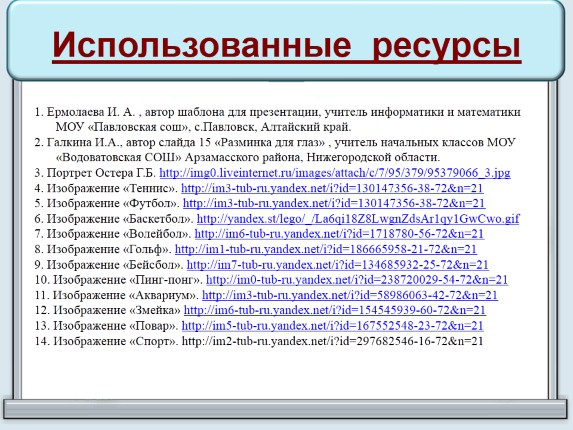 Использованные ресурсы

1. Ермолаева И. А. , автор шаблона для презентации, учитель информатики и математики МОУ «Павловская сош», с.Павловск, Алтайский край.
2. Галкина И.А., автор слайда 15 «Разминка для глаз» , учитель начальных классов МОУ «Водоватовская СОШ» Арзамасского района, Нижегородской области.
3. Портрет Остера Г.Б. http://img0.liveinternet.ru/images/attach/c/7/95/379/95379066_3.jpg
4. Изображение «Теннис». http://im3-tub-ru.yandex.net/i?id=130147356-38-72&n=21
5. Изображение «Футбол». http://im3-tub-ru.yandex.net/i?id=130147356-38-72&n=21
6. Изображение «Баскетбол». http://yandex.st/lego/_/La6qi18Z8LwgnZdsAr1qy1GwCwo.gif
7. Изображение «Волейбол». http://im6-tub-ru.yandex.net/i?id=1718780-56-72&n=21
8. Изображение «Гольф». http://im1-tub-ru.yandex.net/i?id=186665958-21-72&n=21
9. Изображение «Бейсбол». http://im7-tub-ru.yandex.net/i?id=134685932-25-72&n=21
10. Изображение «Пинг-понг». http://im0-tub-ru.yandex.net/i?id=238720029-54-72&n=21
11. Изображение «Аквариум». http://im3-tub-ru.yandex.net/i?id=58986063-42-72&n=21
12. Изображение «Змейка» http://im6-tub-ru.yandex.net/i?id=154545939-60-72&n=21
13. Изображение «Повар». http://im5-tub-ru.yandex.net/i?id=167552548-23-72&n=21
14. Изображение «Спорт». http://im2-tub-ru.yandex.net/i?id=297682546-16-72&n=21